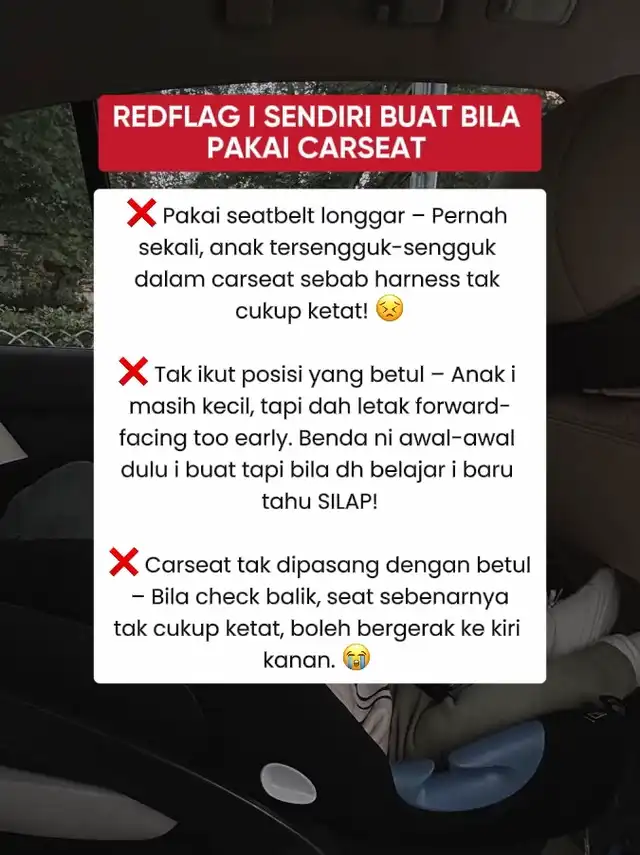 REDFLAG I SENDIRI BUAT BILA PAKAI CARSEAT

❌ Pakai seatbelt longgar – Pernah sekali, anak tersengguk-sengguk dalam carseat sebab harness tak cukup ketat! 😣

❌ Tak ikut posisi yang betul – Anak i masih kecil, tapi dah letak forward-facing too early. Benda ni awal-awal dulu i buat tapi bila dh belajar i baru tahu SILAP!

❌ Carseat tak dipasang dengan betul – Bila check balik, seat sebenarnya tak cukup ketat, boleh bergerak ke kiri kanan. 😭